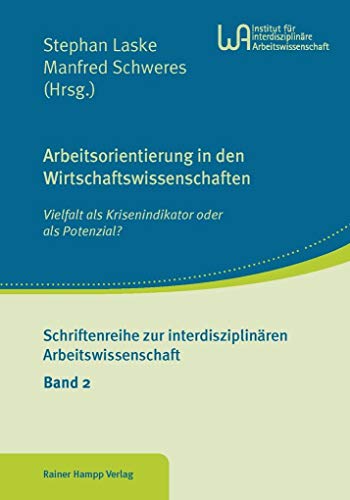 Stephan Laske
Manfred Schweres
(Hrsg.)

WA Institut für interdisziplinäre Arbeitswissenschaft

Arbeitsorientierung in den Wirtschaftswissenschaften

Vielfalt als Krisenindikator oder als Potenzial?

Schriftenreihe zur interdisziplinären Arbeitswissenschaft

Band 2

Rainer Hampp Verlag